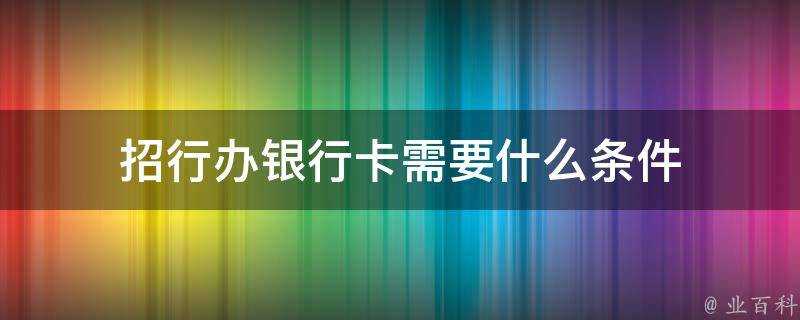 招行办银行卡需要什么条件

@ 业百科